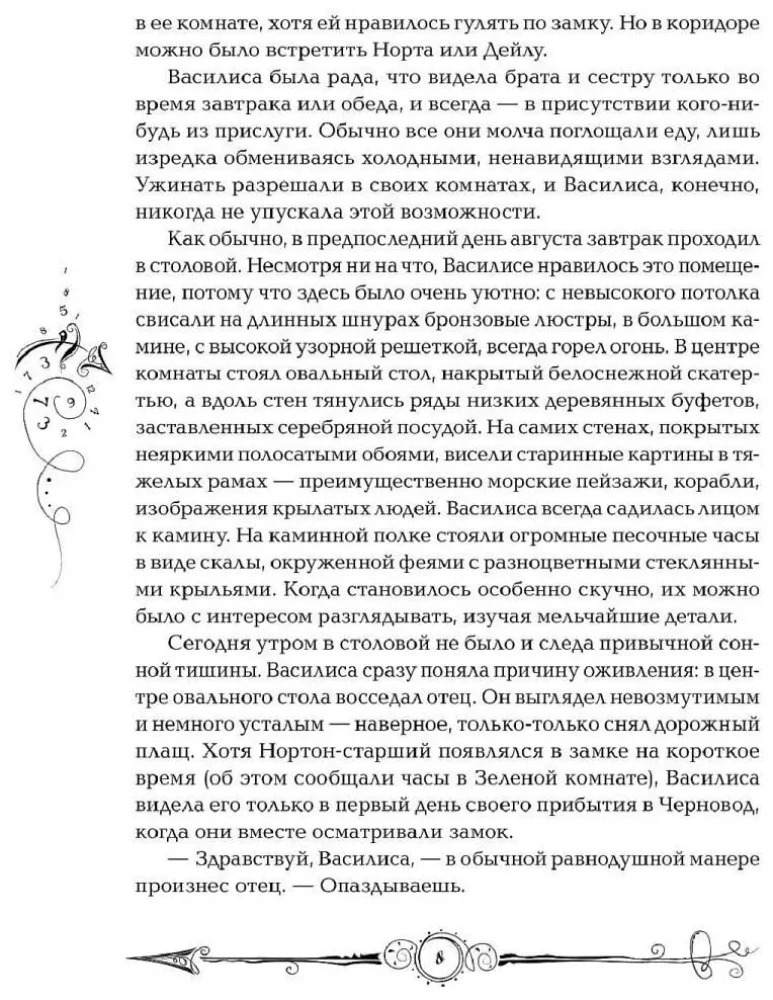 в ее комнате, хотя ей нравилось гулять по замку. Но в коридоре можно было встретить Норта или Дейлу.

Василиса была рада, что видела брата и сестру только во время завтрака или обеда, и всегда — в присутствии кого-нибудь из прислуги. Обычно все они молча поглощали еду, лишь изредка обмениваясь холодными, ненавидящими взглядами. Ужинать разрешали в своих комнатах, и Василиса, конечно, никогда не упускала этой возможности.

Как обычно, в предпоследний день августа завтрак проходил в столовой. Несмотря ни на что, Василисе нравилось это помещение, потому что здесь было очень уютно: с невысокого потолка свисали на длинных шнурах бронзовые люстры, в большом камине, с высокой узорной решеткой, всегда горел огонь. В центре комнаты стоял овальный стол, накрытый белоснежной скатертью, а вдоль стен тянулись ряды низких деревянных буфетов, заставленных серебряной посудой. На самих стенах, покрытых неяркими полосатыми обоями, висели старинные картины в тяжелых рамах — преимущественно морские пейзажи, корабли, изображения крылатых людей. Василиса всегда садилась лицом к камину. На каминной полке стояли огромные песочные часы в виде скалы, окруженной феями с разноцветными стеклянными крыльями. Когда становилось особенно скучно, их можно было с интересом разглядывать, изучая мельчайшие детали.

Сегодня утром в столовой не было и следа привычной сонной тишины. Василиса сразу поняла причину оживления: в центре овального стола восседал отец. Он выглядел невозмутимым и немного усталым — наверное, только-только снял дорожный плащ. Хотя Нортон-старший появлялся в замке на короткое время (об этом сообщали часы в Зеленой комнате), Василиса видела его только в первый день своего прибытия в Черновод, когда они вместе осматривали замок.

— Здравствуй, Василиса, — в обычной равнодушной манере произнес отец. — Опаздываешь.

8